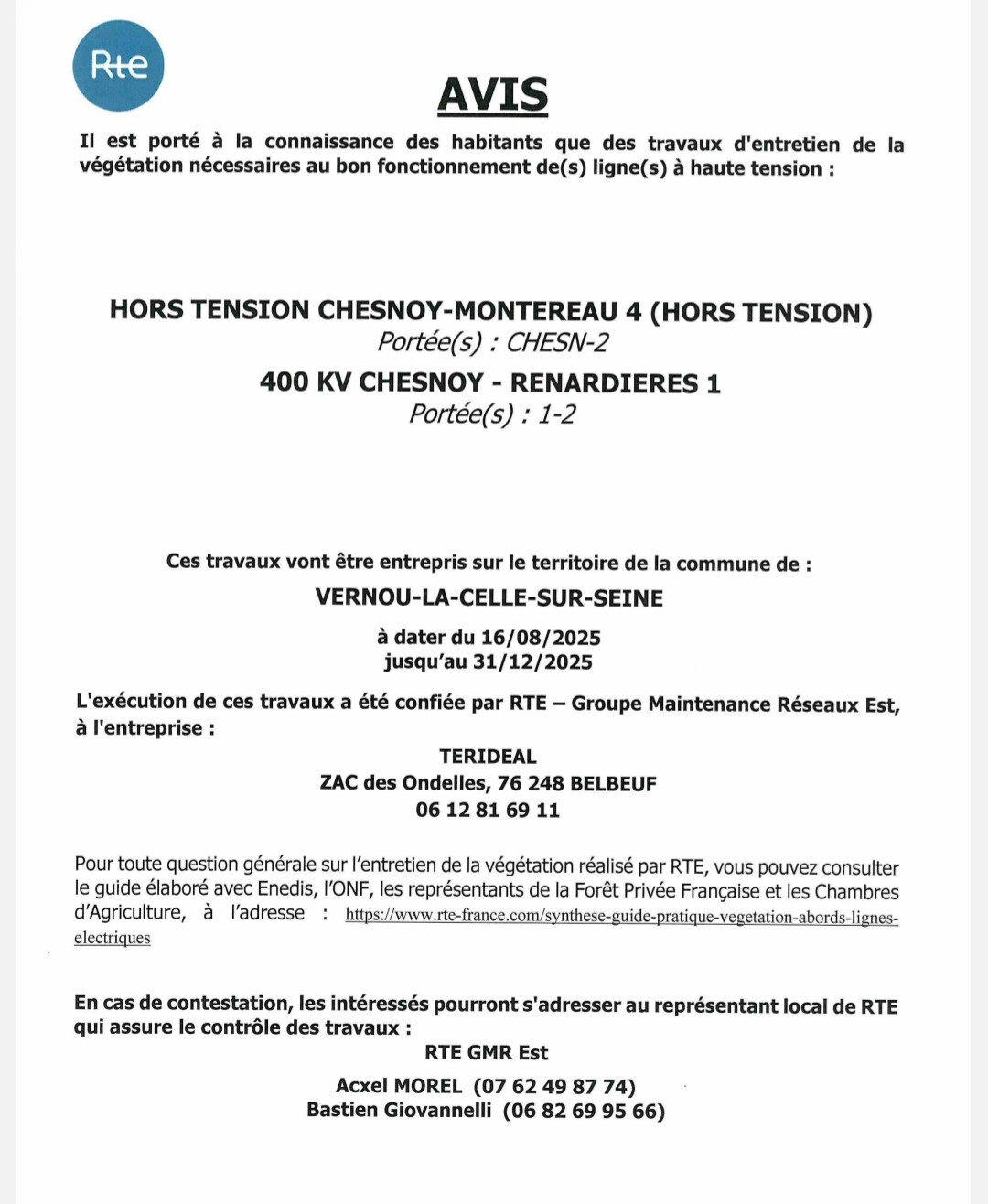 Rte

AVIS

Il est porté à la connaissance des habitants que des travaux d'entretien de la végétation nécessaires au bon fonctionnement de(s) ligne(s) à haute tension :

HORS TENSION CHESNOY-MONTEREAU 4 (HORS TENSION)
Portée(s) : CHESN-2
400 KV CHESNOY - RENARDIERES 1
Portée(s) : 1-2

Ces travaux vont être entrepris sur le territoire de la commune de :
VERNOU-LA-CELLE-SUR-SEINE
à dater du 16/08/2025
jusqu'au 31/12/2025

L'exécution de ces travaux a été confiée par RTE – Groupe Maintenance Réseaux Est, à l'entreprise :
TERIDEAL
ZAC des Ondelles, 76 248 BELBEUF
06 12 81 69 11

Pour toute question générale sur l'entretien de la végétation réalisé par RTE, vous pouvez consulter le guide élaboré avec Enedis, l'ONF, les représentants de la Forêt Privée Française et les Chambres d'Agriculture, à l'adresse : https://www.rte-france.com/synthese-guide-pratique-vegetation-abords-lignes-electriques

En cas de contestation, les intéressés pourront s'adresser au représentant local de RTE qui assure le contrôle des travaux :
RTE GMR Est
Acxel MOREL (07 62 49 87 74)
Bastien Giovannelli (06 82 69 95 66)